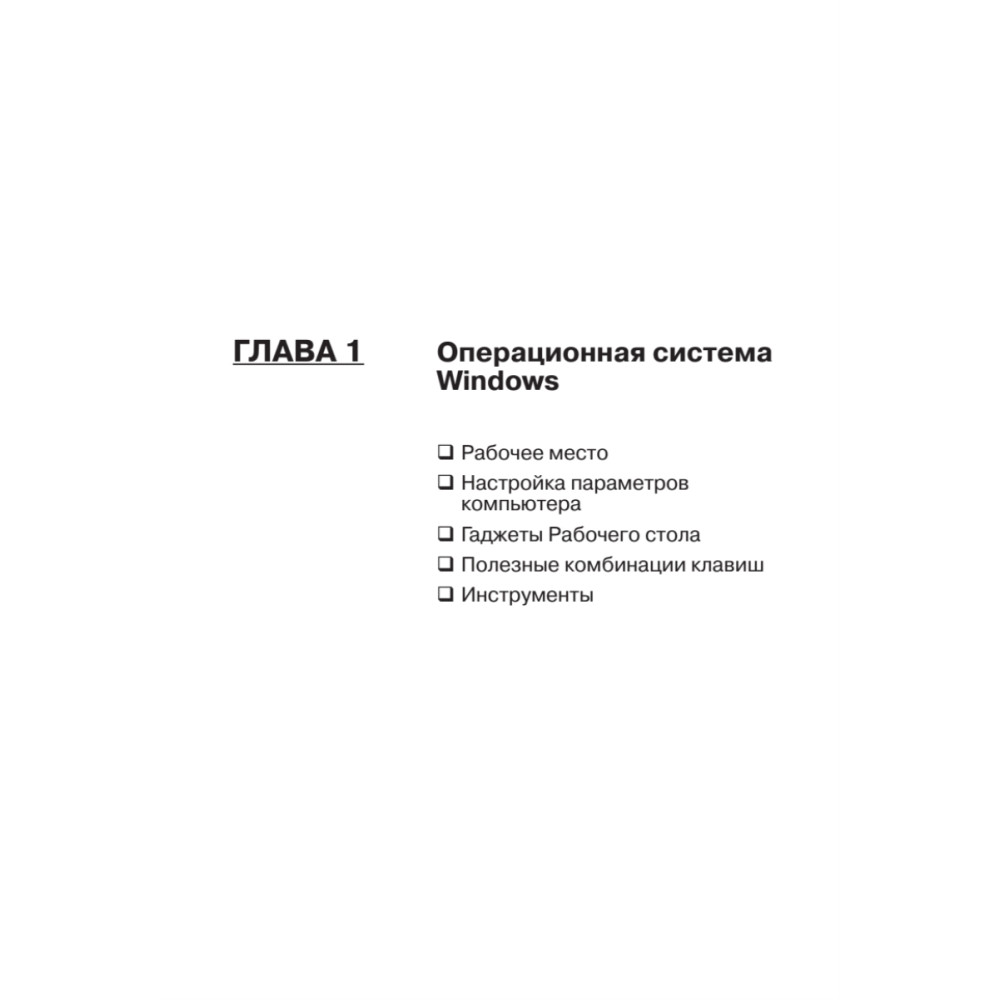 ГЛАВА 1

Операционная система Windows

❑ Рабочее место
❑ Настройка параметров компьютера
❑ Гаджеты Рабочего стола
❑ Полезные комбинации клавиш
❑ Инструменты